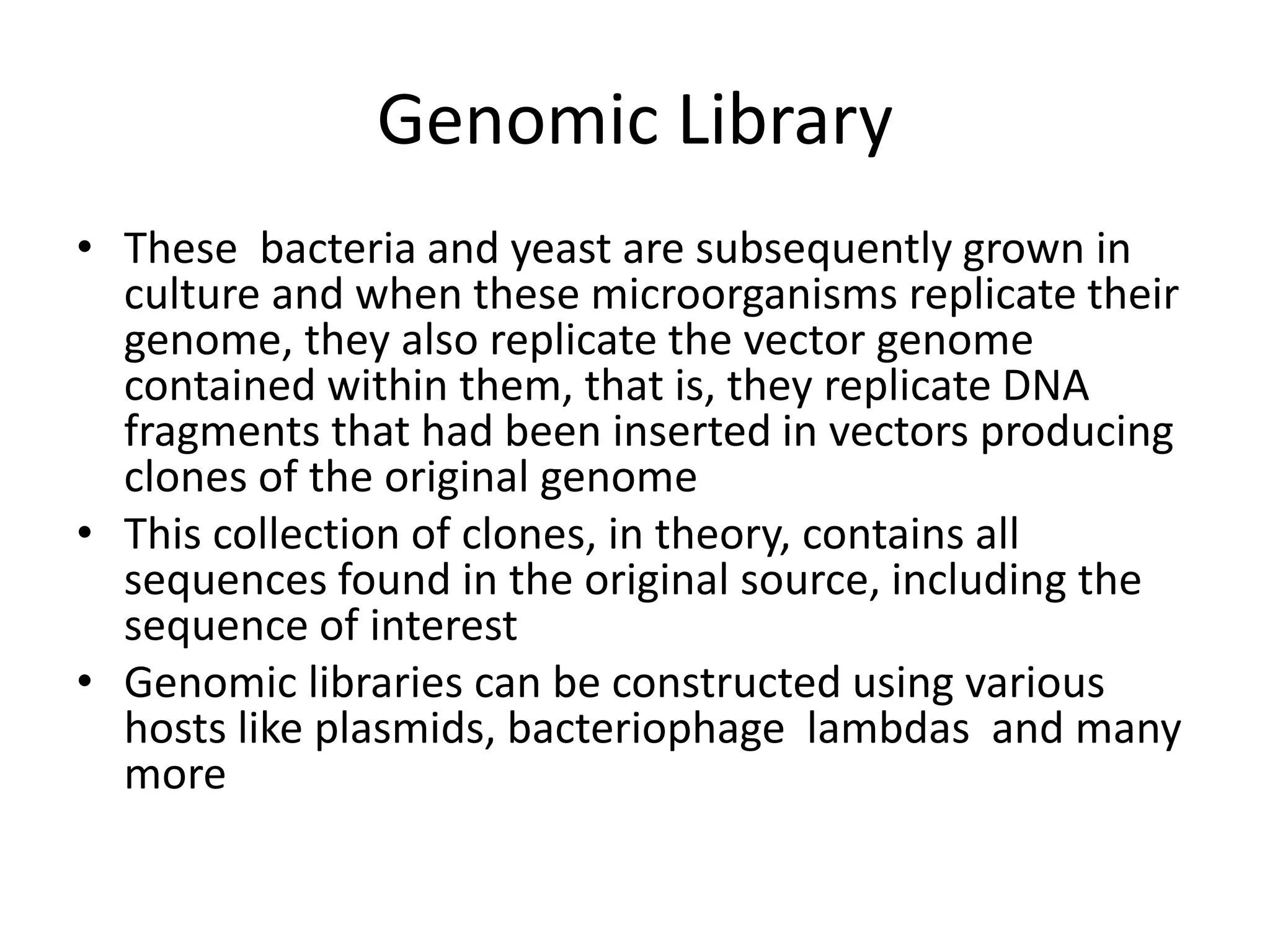 Genomic Library

• These bacteria and yeast are subsequently grown in culture and when these microorganisms replicate their genome, they also replicate the vector genome contained within them, that is, they replicate DNA fragments that had been inserted in vectors producing clones of the original genome
• This collection of clones, in theory, contains all sequences found in the original source, including the sequence of interest
• Genomic libraries can be constructed using various hosts like plasmids, bacteriophage lambdas and many more